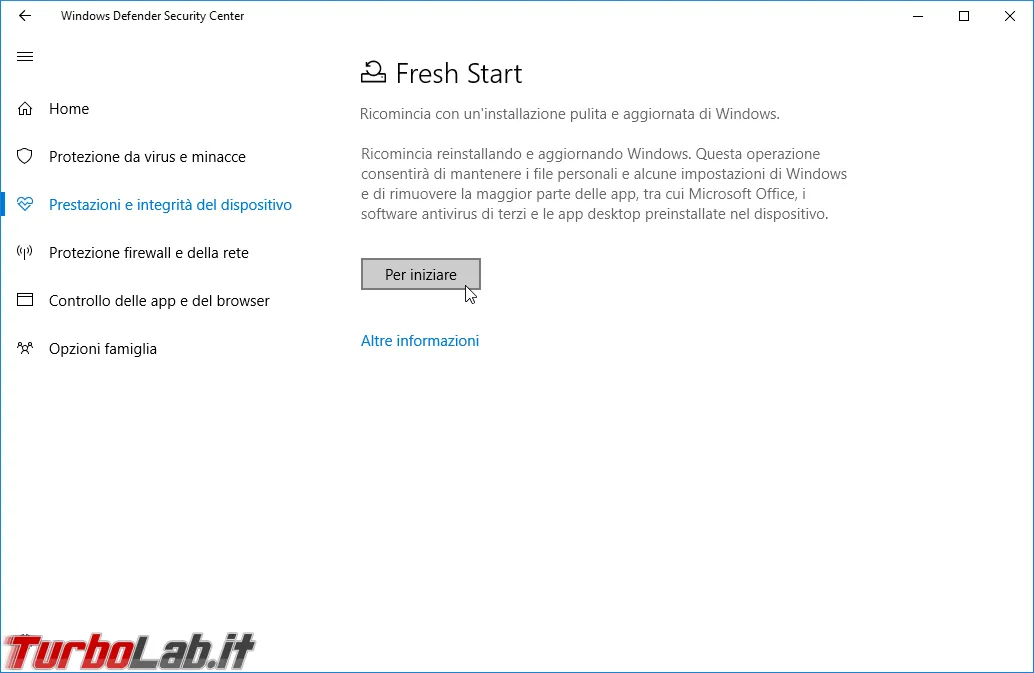 Windows Defender Security Center

Home

Protezione da virus e minacce

Prestazioni e integrità del dispositivo

Protezione firewall e della rete

Controllo delle app e del browser

Opzioni famiglia

Fresh Start

Ricomincia con un'installazione pulita e aggiornata di Windows.

Ricomincia reinstallando e aggiornando Windows. Questa operazione consentirà di mantenere i file personali e alcune impostazioni di Windows e di rimuovere la maggior parte delle app, tra cui Microsoft Office, i software antivirus di terzi e le app desktop preinstallate nel dispositivo.

Per iniziare

Altre informazioni

TurboLab.it